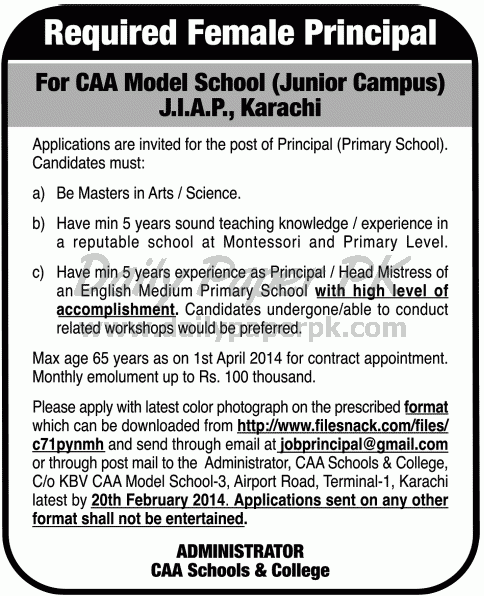 Required Female Principal

For CAA Model School (Junior Campus)
J.I.A.P., Karachi

Applications are invited for the post of Principal (Primary School). Candidates must:

a) Be Masters in Arts / Science.

b) Have min 5 years sound teaching knowledge / experience in a reputable school at Montessori and Primary Level.

c) Have min 5 years experience as Principal / Head Mistress of an English Medium Primary School with high level of accomplishment. Candidates undergone/able to conduct related workshops would be preferred.

Daily Paper PK
www.dailypaperpk.com

Max age 65 years as on 1st April 2014 for contract appointment. Monthly emolument up to Rs. 100 thousand.

Please apply with latest color photograph on the prescribed format which can be downloaded from http://www.filesnack.com/files/c71pynmh and send through email at jobprincipal@gmail.com or through post mail to the Administrator, CAA Schools & College, C/o KBV CAA Model School-3, Airport Road, Terminal-1, Karachi latest by 20th February 2014. Applications sent on any other format shall not be entertained.

ADMINISTRATOR
CAA Schools & College